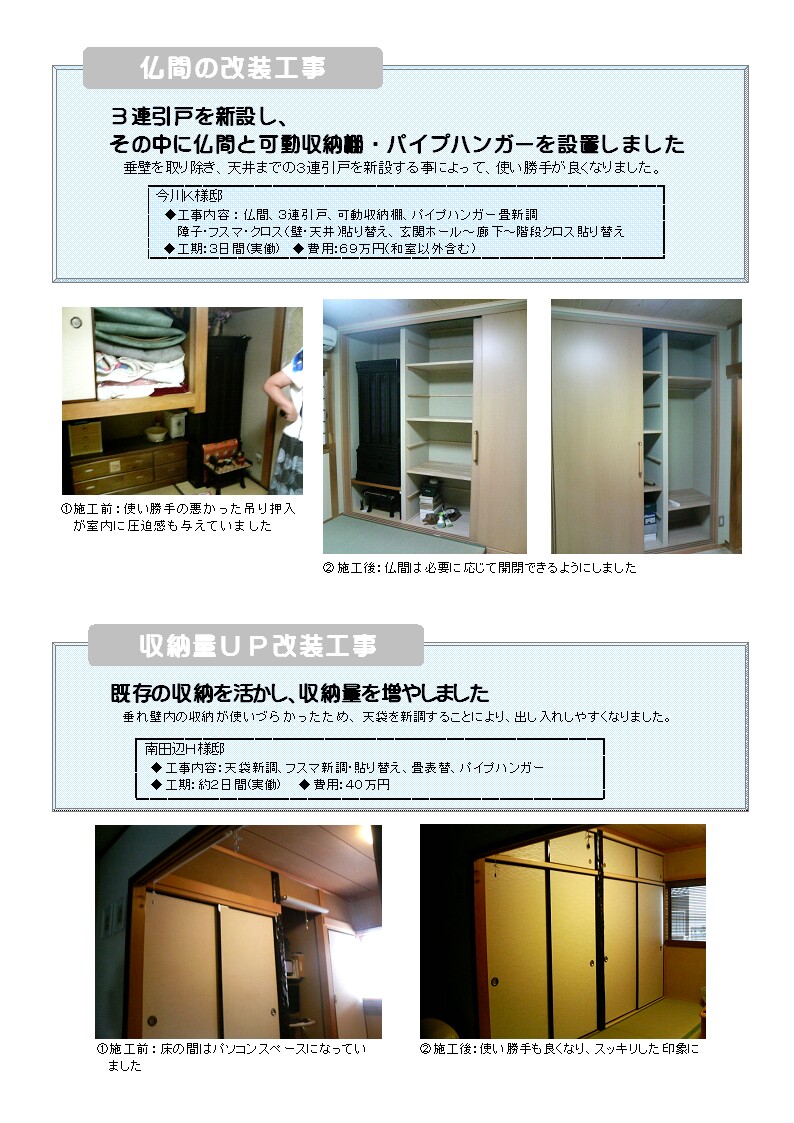 仏間の改装工事

３連引戸を新設し、
その中に仏間と可動収納棚・パイプハンガーを設置しました

垂壁を取り除き、天井までの3連引戸を新設する事によって、使い勝手が良くなりました。

今川K様邸
◆工事内容：仏間、3連引戸、可動収納棚、パイプハンガー畳新調
障子・フスマ・クロス（壁・天井）貼り替え、玄関ホール～廊下～階段クロス貼り替え
◆工期：3日間（実働）　◆費用：69万円（和室以外含む）

①施工前：使い勝手の悪かった吊り押入が室内に圧迫感も与えていました

②施工後：仏間は必要に応じて開閉できるようにしました

収納量ＵＰ改装工事

既存の収納を活かし、収納量を増やしました

垂れ壁内の収納が使いづらかったため、天袋を新調することにより、出し入れしやすくなりました。

南田辺H様邸
◆工事内容：天袋新調、フスマ新調・貼り替え、畳表替、パイプハンガー
◆工期：約2日間（実働）　◆費用：40万円

①施工前：床の間はパソコンスペースになっていました

②施工後：使い勝手も良くなり、スッキリした印象に